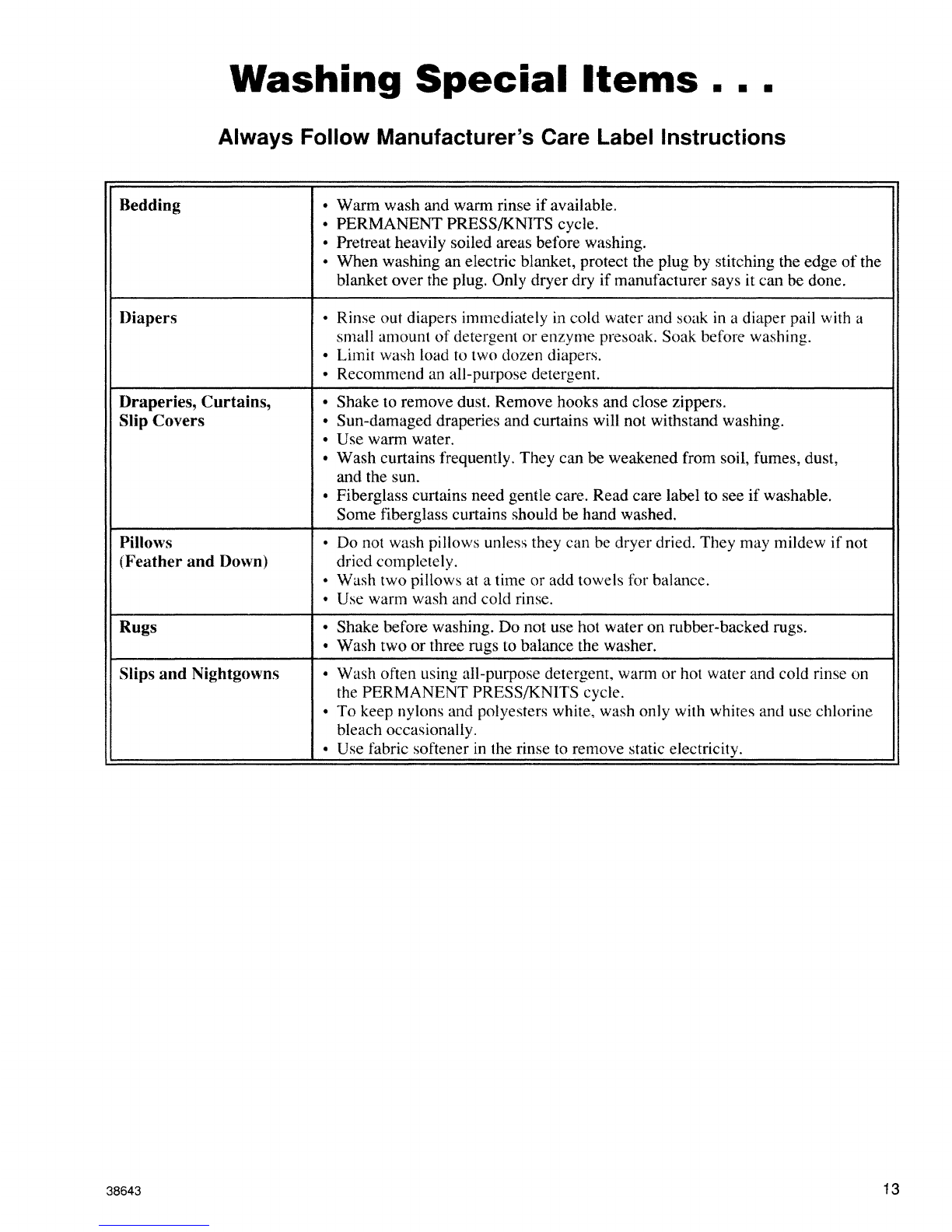 Washing Special Items . . .

Always Follow Manufacturer's Care Label Instructions

| | |
|---|---|
| Bedding | • Warm wash and warm rinse if available. • PERMANENT PRESS/KNITS cycle. • Pretreat heavily soiled areas before washing. • When washing an electric blanket, protect the plug by stitching the edge of the blanket over the plug. Only dryer dry if manufacturer says it can be done. |
| Diapers | • Rinse out diapers immediately in cold water and soak in a diaper pail with a small amount of detergent or enzyme presoak. Soak before washing. • Limit wash load to two dozen diapers. • Recommend an all-purpose detergent. |
| Draperies, Curtains, Slip Covers | • Shake to remove dust. Remove hooks and close zippers. • Sun-damaged draperies and curtains will not withstand washing. • Use warm water. • Wash curtains frequently. They can be weakened from soil, fumes, dust, and the sun. • Fiberglass curtains need gentle care. Read care label to see if washable. Some fiberglass curtains should be hand washed. |
| Pillows (Feather and Down) | • Do not wash pillows unless they can be dryer dried. They may mildew if not dried completely. • Wash two pillows at a time or add towels for balance. • Use warm wash and cold rinse. |
| Rugs | • Shake before washing. Do not use hot water on rubber-backed rugs. • Wash two or three rugs to balance the washer. |
| Slips and Nightgowns | • Wash often using all-purpose detergent, warm or hot water and cold rinse on the PERMANENT PRESS/KNITS cycle. • To keep nylons and polyesters white, wash only with whites and use chlorine bleach occasionally. • Use fabric softener in the rinse to remove static electricity. |

38643

13